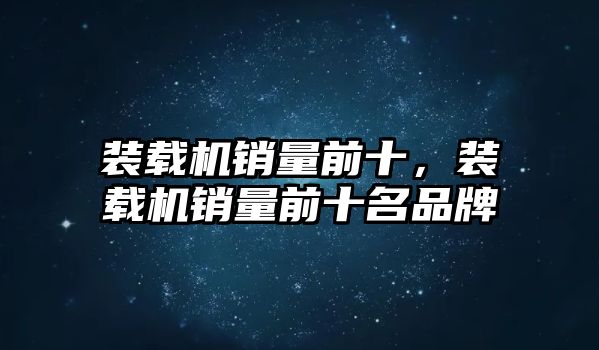 装载机销量前十，装载机销量前十名品牌